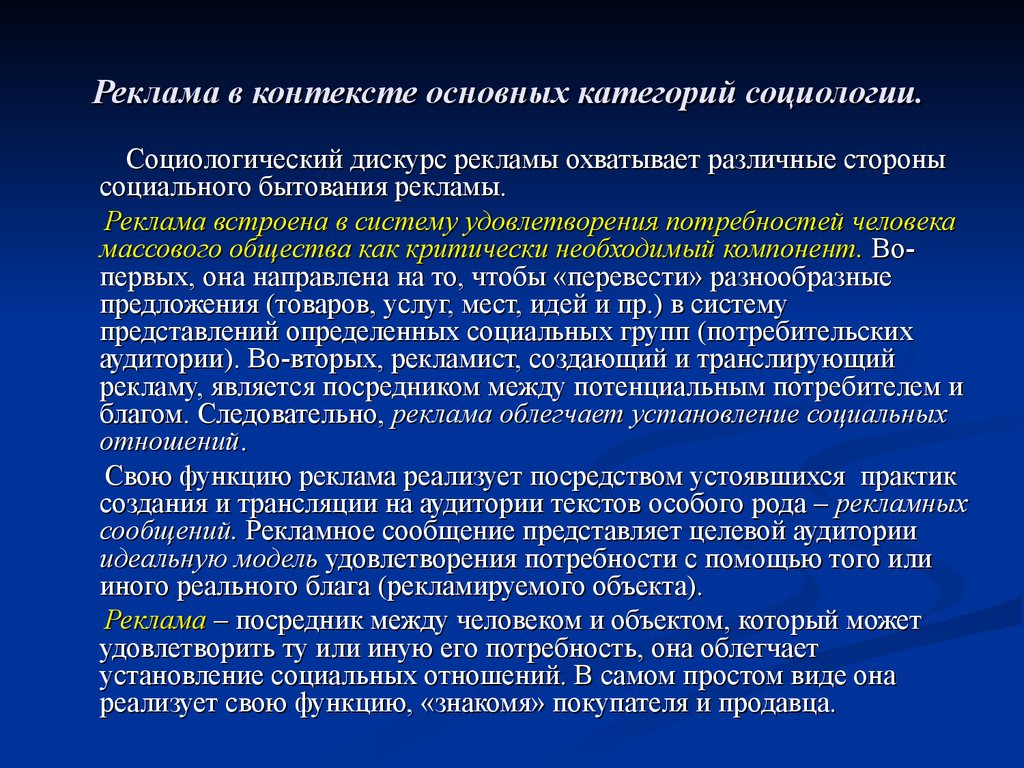 Реклама в контексте основных категорий социологии.

Социологический дискурс рекламы охватывает различные стороны социального бытования рекламы.

Реклама встроена в систему удовлетворения потребностей человека массового общества как критически необходимый компонент. Во-первых, она направлена на то, чтобы «перевести» разнообразные предложения (товаров, услуг, мест, идей и пр.) в систему представлений определенных социальных групп (потребительских аудитории). Во-вторых, рекламист, создающий и транслирующий рекламу, является посредником между потенциальным потребителем и благом. Следовательно, реклама облегчает установление социальных отношений.

Свою функцию реклама реализует посредством устоявшихся практик создания и трансляции на аудитории текстов особого рода – рекламных сообщений. Рекламное сообщение представляет целевой аудитории идеальную модель удовлетворения потребности с помощью того или иного реального блага (рекламируемого объекта).

Реклама – посредник между человеком и объектом, который может удовлетворить ту или иную его потребность, она облегчает установление социальных отношений. В самом простом виде она реализует свою функцию, «знакомя» покупателя и продавца.